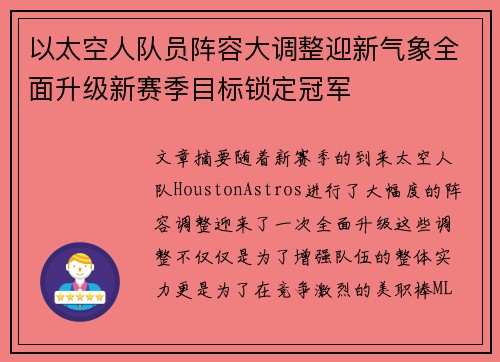 以太空人队员阵容大调整迎新气象全面升级新赛季目标锁定冠军

文章摘要随着新赛季的到来太空人队HoustonAstros进行了大幅度的阵容调整迎来了一次全面升级这些调整不仅仅是为了增强队伍的整体实力更是为了在竞争激烈的美职棒ML